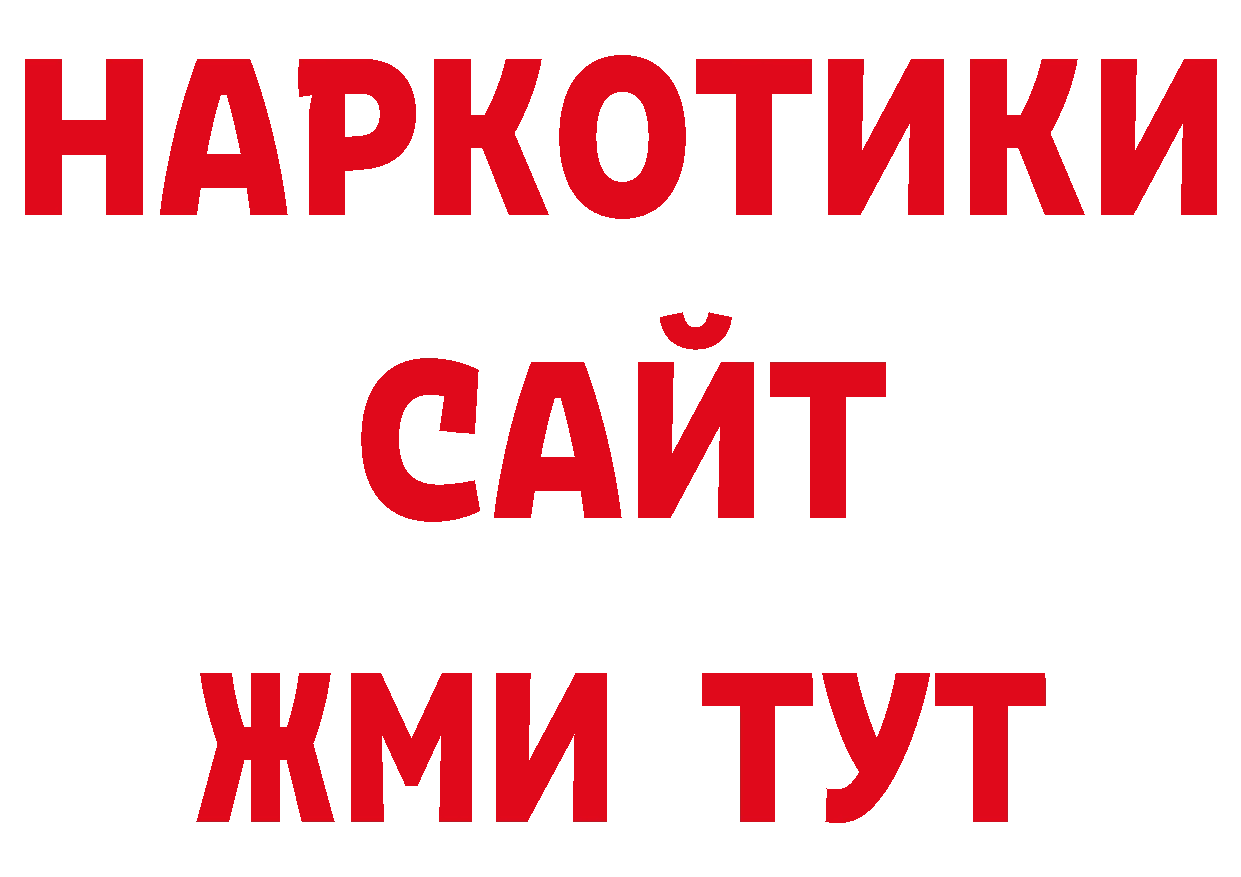 НАРКОТИКИ
САЙТ
ЖМИ ТУТ